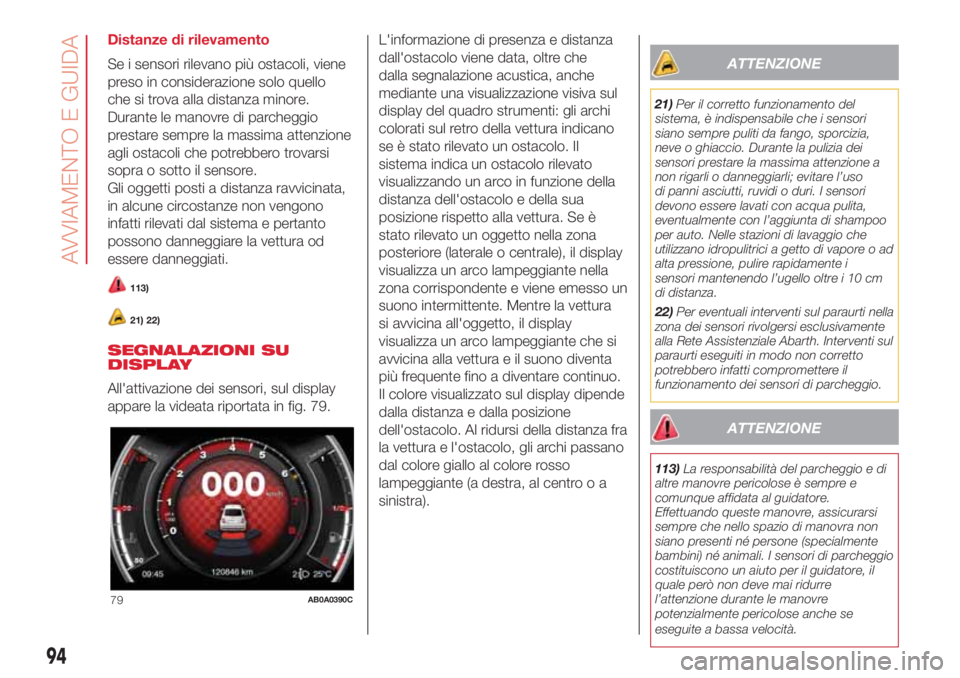 AVVIAMENTO E GUIDA

Distanze di rilevamento

Se i sensori rilevano più ostacoli, viene preso in considerazione solo quello che si trova alla distanza minore. Durante le manovre di parcheggio prestare sempre la massima attenzione agli ostacoli che potrebbero trovarsi sopra o sotto il sensore.
Gli oggetti posti a distanza ravvicinata, in alcune circostanze non vengono infatti rilevati dal sistema e pertanto possono danneggiare la vettura od essere danneggiati.

113)

21) 22)

SEGNALAZIONI SU DISPLAY

All'attivazione dei sensori, sul display appare la videata riportata in fig. 79.

000
09:45
120846 km
25°C

79 AB0A0390C

L'informazione di presenza e distanza dall'ostacolo viene data, oltre che dalla segnalazione acustica, anche mediante una visualizzazione visiva sul display del quadro strumenti: gli archi colorati sul retro della vettura indicano se è stato rilevato un ostacolo. Il sistema indica un ostacolo rilevato visualizzando un arco in funzione della distanza dell'ostacolo e della sua posizione rispetto alla vettura. Se è stato rilevato un oggetto nella zona posteriore (laterale o centrale), il display visualizza un arco lampeggiante nella zona corrispondente e viene emesso un suono intermittente. Mentre la vettura si avvicina all'oggetto, il display visualizza un arco lampeggiante che si avvicina alla vettura e il suono diventa più frequente fino a diventare continuo. Il colore visualizzato sul display dipende dalla distanza e dalla posizione dell'ostacolo. Al ridursi della distanza fra la vettura e l'ostacolo, gli archi passano dal colore giallo al colore rosso lampeggiante (a destra, al centro o a sinistra).

ATTENZIONE

21) Per il corretto funzionamento del sistema, è indispensabile che i sensori siano sempre puliti da fango, sporcizia, neve o ghiaccio. Durante la pulizia dei sensori prestare la massima attenzione a non rigarli o danneggiarli; evitare l'uso di panni asciutti, ruvidi o duri. I sensori devono essere lavati con acqua pulita, eventualmente con l'aggiunta di shampoo per auto. Nelle stazioni di lavaggio che utilizzano idropulitrici a getto di vapore o ad alta pressione, pulire rapidamente i sensori mantenendo l'ugello oltre i 10 cm di distanza.
22) Per eventuali interventi sul paraurti nella zona dei sensori rivolgersi esclusivamente alla Rete Assistenziale Abarth. Interventi sul paraurti eseguiti in modo non corretto potrebbero infatti compromettere il funzionamento dei sensori di parcheggio.

ATTENZIONE

113) La responsabilità del parcheggio e di altre manovre pericolose è sempre e comunque affidata al guidatore. Effettuando queste manovre, assicurarsi sempre che nello spazio di manovra non siano presenti né persone (specialmente bambini) né animali. I sensori di parcheggio costituiscono un aiuto per il guidatore, il quale però non deve mai ridurre l'attenzione durante le manovre potenzialmente pericolose anche se eseguite a bassa velocità.

94

carmanualsonline.info